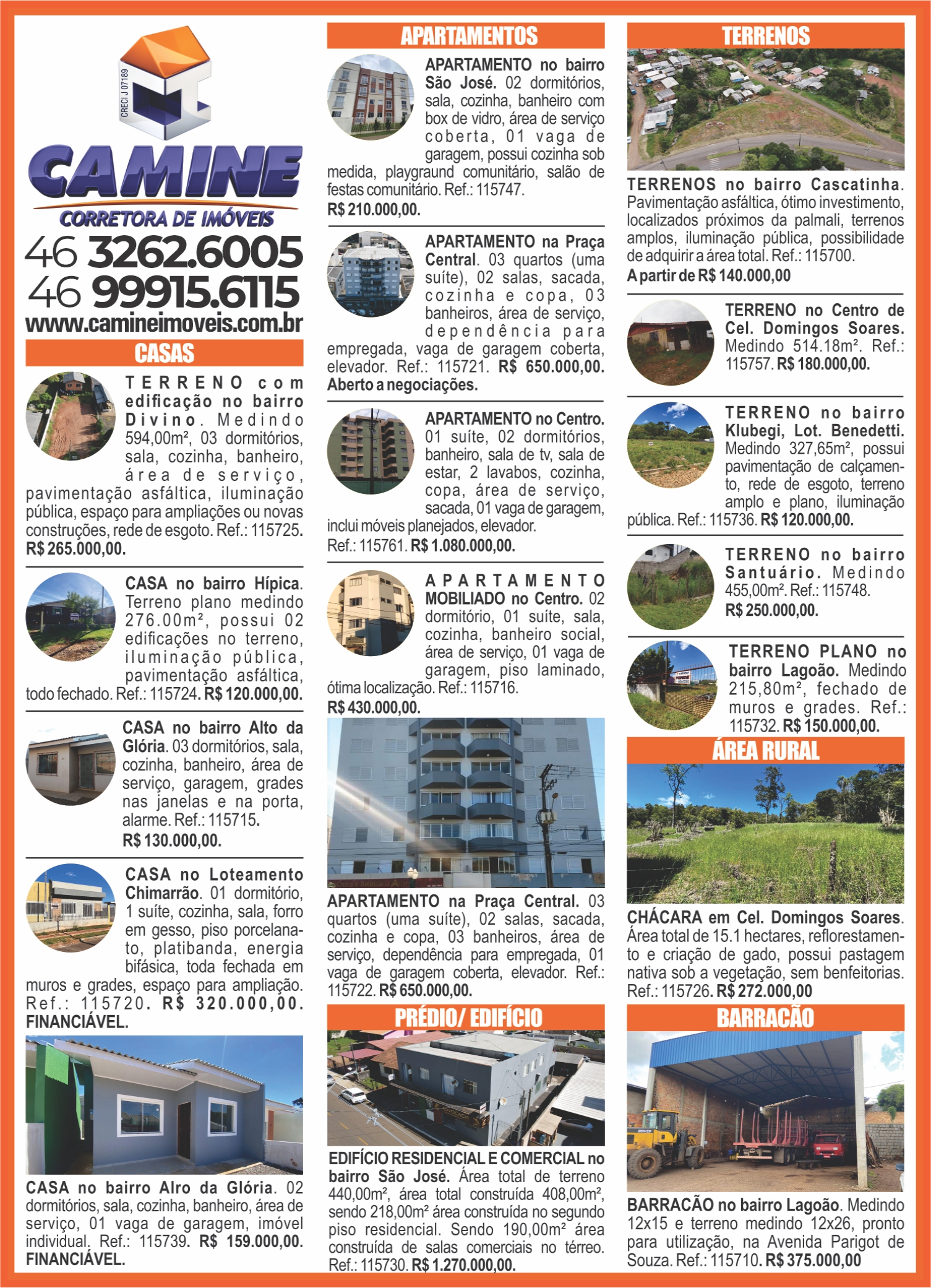 CRECI J 07189

CAMINE
CORRETORA DE IMÓVEIS
46 3262.6005
46 99915.6115
www.camineimoveis.com.br

CASAS

TERRENO com edificação no bairro Divino. Medindo 594,00m², 03 dormitórios, sala, cozinha, banheiro, área de serviço, pavimentação asfáltica, iluminação pública, espaço para ampliações ou novas construções, rede de esgoto. Ref.: 115725. R$ 265.000,00.

CASA no bairro Hípica. Terreno plano medindo 276.00m², possui 02 edificações no terreno, iluminação pública, pavimentação asfáltica, todo fechado. Ref.: 115724. R$ 120.000,00.

CASA no bairro Alto da Glória. 03 dormitórios, sala, cozinha, banheiro, área de serviço, garagem, grades nas janelas e na porta, alarme. Ref.: 115715. R$ 130.000,00.

CASA no Loteamento Chimarrão. 01 dormitório, 1 suíte, cozinha, sala, forro em gesso, piso porcelanato, platibanda, energia bifásica, toda fechada em muros e grades, espaço para ampliação. Ref.: 115720. R$ 320.000,00. FINANCIÁVEL.

CASA no bairro Alro da Glória. 02 dormitórios, sala, cozinha, banheiro, área de serviço, 01 vaga de garagem, imóvel individual. Ref.: 115739. R$ 159.000,00. FINANCIÁVEL.

APARTAMENTOS

APARTAMENTO no bairro São José. 02 dormitórios, sala, cozinha, banheiro com box de vidro, área de serviço coberta, 01 vaga de garagem, possui cozinha sob medida, playgraund comunitário, salão de festas comunitário. Ref.: 115747. R$ 210.000,00.

APARTAMENTO na Praça Central. 03 quartos (uma suíte), 02 salas, sacada, cozinha e copa, 03 banheiros, área de serviço, dependência para empregada, vaga de garagem coberta, elevador. Ref.: 115721. R$ 650.000,00. Aberto a negociações.

APARTAMENTO no Centro. 01 suíte, 02 dormitórios, banheiro, sala de tv, sala de estar, 2 lavabos, cozinha, copa, área de serviço, sacada, 01 vaga de garagem, inclui móveis planejados, elevador. Ref.: 115761. R$ 1.080.000,00.

APARTAMENTO MOBILIADO no Centro. 02 dormitório, 01 suíte, sala, cozinha, banheiro social, área de serviço, 01 vaga de garagem, piso laminado, ótima localização. Ref.: 115716. R$ 430.000,00.

APARTAMENTO na Praça Central. 03 quartos (uma suíte), 02 salas, sacada, cozinha e copa, 03 banheiros, área de serviço, dependência para empregada, 01 vaga de garagem coberta, elevador. Ref.: 115722. R$ 650.000,00.

PRÉDIO/ EDIFÍCIO

EDIFÍCIO RESIDENCIAL E COMERCIAL no bairro São José. Área total de terreno 440,00m², área total construída 408,00m², sendo 218,00m² área construída no segundo piso residencial. Sendo 190,00m² área construída de salas comerciais no térreo. Ref.: 115730. R$ 1.270.000,00.

TERRENOS

TERRENOS no bairro Cascatinha. Pavimentação asfáltica, ótimo investimento, localizados próximos da palmali, terrenos amplos, iluminação pública, possibilidade de adquirir a área total. Ref.: 115700. A partir de R$ 140.000,00

TERRENO no Centro de Cel. Domingos Soares. Medindo 514.18m². Ref.: 115757. R$ 180.000,00.

TERRENO no bairro Klubegi, Lot. Benedetti. Medindo 327,65m², possui pavimentação de calçamento, rede de esgoto, terreno amplo e plano, iluminação pública. Ref.: 115736. R$ 120.000,00.

TERRENO no bairro Santuário. Medindo 455,00m². Ref.: 115748. R$ 250.000,00.

TERRENO PLANO no bairro Lagoão. Medindo 215,80m², fechado de muros e grades. Ref.: 115732. R$ 150.000,00.

ÁREA RURAL

CHÁCARA em Cel. Domingos Soares. Área total de 15.1 hectares, reflorestamento e criação de gado, possui pastagem nativa sob a vegetação, sem benfeitorias. Ref.: 115726. R$ 272.000,00

BARRACÃO

BARRACÃO no bairro Lagoão. Medindo 12x15 e terreno medindo 12x26, pronto para utilização, na Avenida Parigot de Souza. Ref.: 115710. R$ 375.000,00